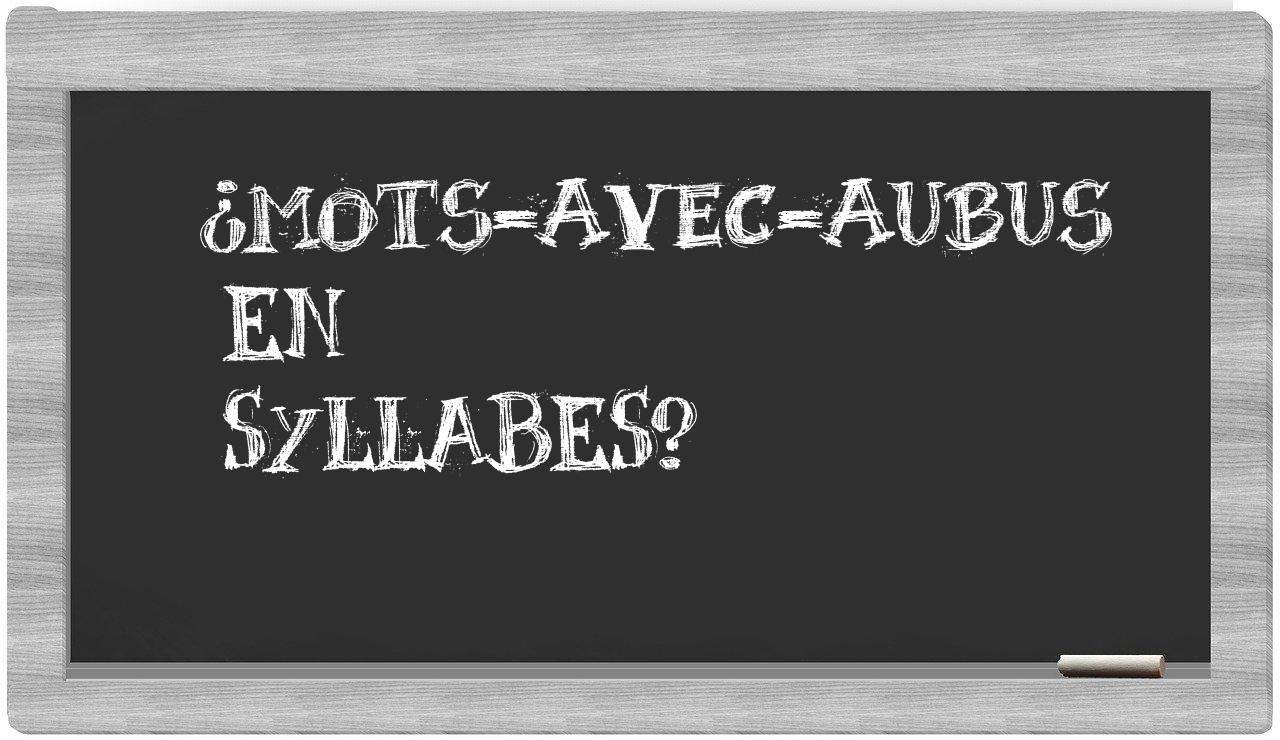 ¿MOTS-AVEC-AUBUS
EN
SYLLABES?